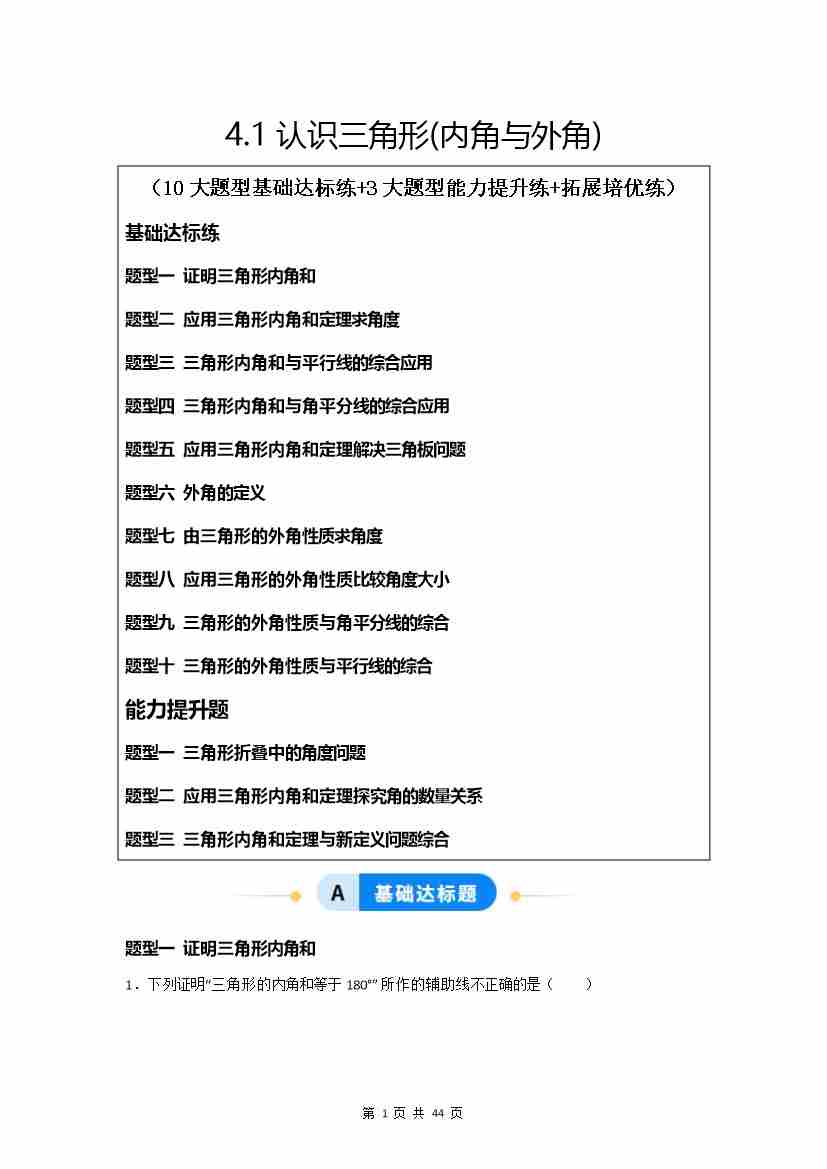 4.1认识三角形(内角与外角)

（10大题型基础达标练+3大题型能力提升练+拓展培优练）

基础达标练

题型一 证明三角形内角和

题型二 应用三角形内角和定理求角度

题型三 三角形内角和与平行线的综合应用

题型四 三角形内角和与角平分线的综合应用

题型五 应用三角形内角和定理解决三角板问题

题型六 外角的定义

题型七 由三角形的外角性质求角度

题型八 应用三角形的外角性质比较角度大小

题型九 三角形的外角性质与角平分线的综合

题型十 三角形的外角性质与平行线的综合

能力提升题

题型一 三角形折叠中的角度问题

题型二 应用三角形内角和定理探究角的数量关系

题型三 三角形内角和定理与新定义问题综合

A 基础达标题

题型一 证明三角形内角和

1．下列证明“三角形的内角和等于180°”所作的辅助线不正确的是（ ）

第1页 共44页